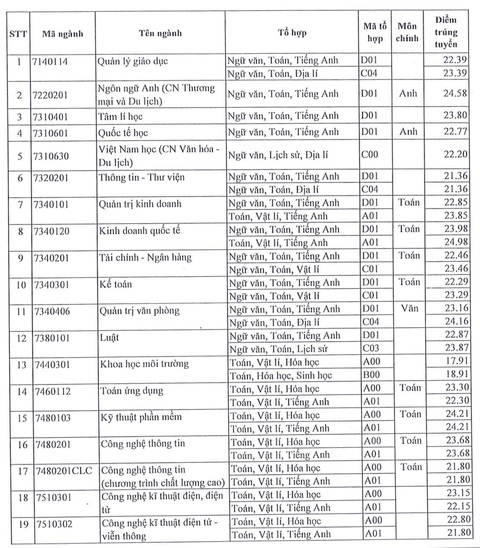 | STT | Mã ngành | Tên ngành | Tổ hợp | Mã tổ hợp | Môn chính | Điểm trúng tuyển |
|---|---|---|---|---|---|---|
| 1 | 7140114 | Quản lý giáo dục | Ngữ văn, Toán, Tiếng Anh | D01 | | 22.39 |
| | | | Ngữ văn, Toán, Địa lí | C04 | | 23.39 |
| 2 | 7220201 | Ngôn ngữ Anh (CN Thương mại và Du lịch) | Ngữ văn, Toán, Tiếng Anh | D01 | Anh | 24.58 |
| 3 | 7310401 | Tâm lí học | Ngữ văn, Toán, Tiếng Anh | D01 | | 23.80 |
| 4 | 7310601 | Quốc tế học | Ngữ văn, Toán, Tiếng Anh | D01 | Anh | 22.77 |
| 5 | 7310630 | Việt Nam học (CN Văn hóa - Du lịch) | Ngữ văn, Lịch sử, Địa lí | C00 | | 22.20 |
| 6 | 7320201 | Thông tin - Thư viện | Ngữ văn, Toán, Tiếng Anh | D01 | | 21.36 |
| | | | Ngữ văn, Toán, Địa lí | C04 | | 21.36 |
| 7 | 7340101 | Quản trị kinh doanh | Ngữ văn, Toán, Tiếng Anh | D01 | Toán | 22.85 |
| | | | Toán, Vật lí, Tiếng Anh | A01 | | 23.85 |
| 8 | 7340120 | Kinh doanh quốc tế | Ngữ văn, Toán, Tiếng Anh | D01 | Toán | 23.98 |
| | | | Toán, Vật lí, Tiếng Anh | A01 | | 24.98 |
| 9 | 7340201 | Tài chính - Ngân hàng | Ngữ văn, Toán, Tiếng Anh | D01 | Toán | 22.46 |
| | | | Ngữ văn, Toán, Vật lí | C01 | | 23.46 |
| 10 | 7340301 | Kế toán | Ngữ văn, Toán, Tiếng Anh | D01 | Toán | 22.29 |
| | | | Ngữ văn, Toán, Vật lí | C01 | | 23.29 |
| 11 | 7340406 | Quản trị văn phòng | Ngữ văn, Toán, Tiếng Anh | D01 | Văn | 23.16 |
| | | | Ngữ văn, Toán, Địa lí | C04 | | 24.16 |
| 12 | 7380101 | Luật | Ngữ văn, Toán, Tiếng Anh | D01 | | 22.87 |
| | | | Ngữ văn, Toán, Lịch sử | C03 | | 23.87 |
| 13 | 7440301 | Khoa học môi trường | Toán, Vật lí, Hóa học | A00 | | 17.91 |
| | | | Toán, Hóa học, Sinh học | B00 | | 18.91 |
| 14 | 7460112 | Toán ứng dụng | Toán, Vật lí, Hóa học | A00 | Toán | 23.30 |
| | | | Toán, Vật lí, Tiếng Anh | A01 | | 22.30 |
| 15 | 7480103 | Kỹ thuật phần mềm | Toán, Vật lí, Hóa học | A00 | Toán | 24.21 |
| | | | Toán, Vật lí, Tiếng Anh | A01 | | 24.21 |
| 16 | 7480201 | Công nghệ thông tin | Toán, Vật lí, Hóa học | A00 | Toán | 23.68 |
| | | | Toán, Vật lí, Tiếng Anh | A01 | | 23.68 |
| 17 | 7480201CLC | Công nghệ thông tin (chương trình chất lượng cao) | Toán, Vật lí, Hóa học | A00 | Toán | 21.80 |
| | | | Toán, Vật lí, Tiếng Anh | A01 | | 21.80 |
| 18 | 7510301 | Công nghệ kĩ thuật điện, điện tử | Toán, Vật lí, Hóa học | A00 | | 23.15 |
| | | | Toán, Vật lí, Tiếng Anh | A01 | | 22.15 |
| 19 | 7510302 | Công nghệ kĩ thuật điện tử - viễn thông | Toán, Vật lí, Hóa học | A00 | | 22.80 |
| | | | Toán, Vật lí, Tiếng Anh | A01 | | 21.80 |